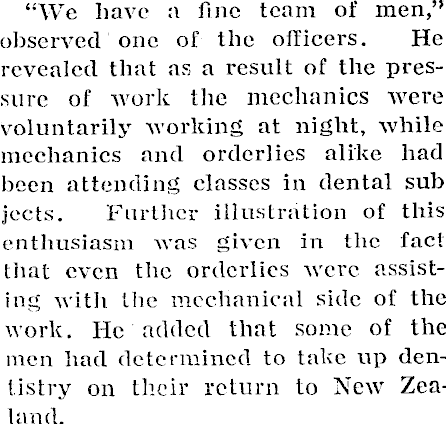 "We have a fine team of men," observed one of the officers. He revealed that as a result of the pressure of work the mechanics were voluntarily working at night, while mechanics and orderlies alike had been attending classes in dental sub jects. Further illustration of this enthusiasm was given in the fact that even the orderlies were assisting with the mechanical side of the work. He added that some of the men had determined to take up dentistry on their return to New Zealand.